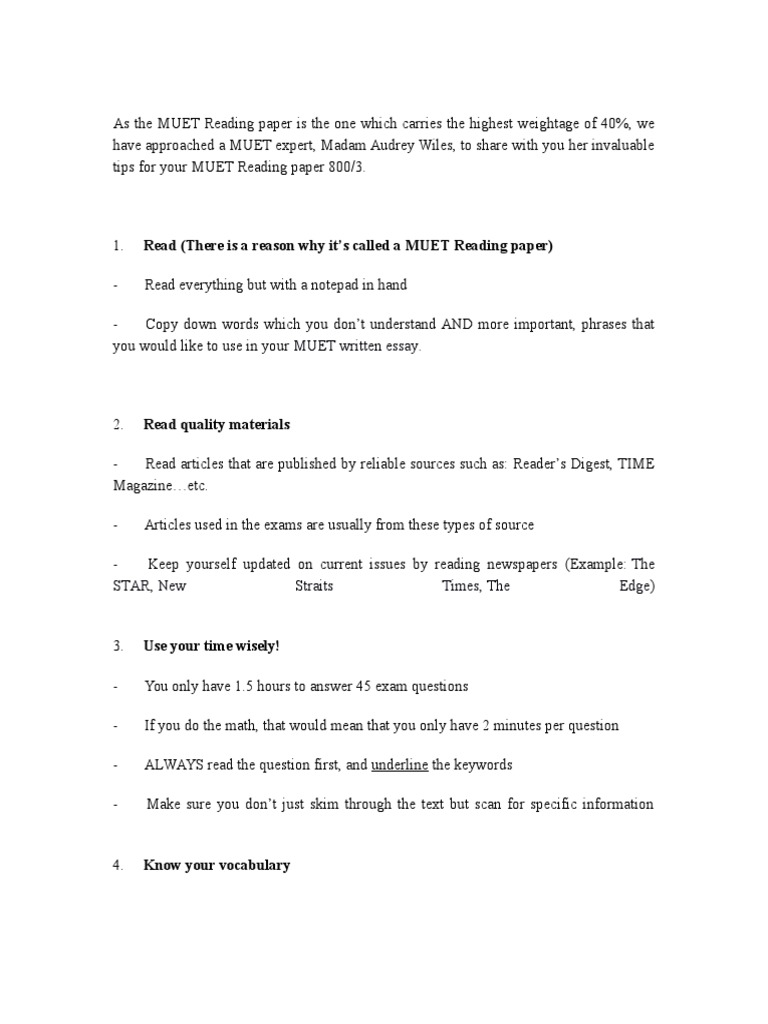 As the MUET Reading paper is the one which carries the highest weightage of 40%, we have approached a MUET expert, Madam Audrey Wiles, to share with you her invaluable tips for your MUET Reading paper 800/3.

1. Read (There is a reason why it's called a MUET Reading paper)

- Read everything but with a notepad in hand

- Copy down words which you don't understand AND more important, phrases that you would like to use in your MUET written essay.

2. Read quality materials

- Read articles that are published by reliable sources such as: Reader's Digest, TIME Magazine…etc.

- Articles used in the exams are usually from these types of source

- Keep yourself updated on current issues by reading newspapers (Example: The STAR, New Straits Times, The Edge)

3. Use your time wisely!

- You only have 1.5 hours to answer 45 exam questions

- If you do the math, that would mean that you only have 2 minutes per question

- ALWAYS read the question first, and underline the keywords

- Make sure you don't just skim through the text but scan for specific information

4. Know your vocabulary